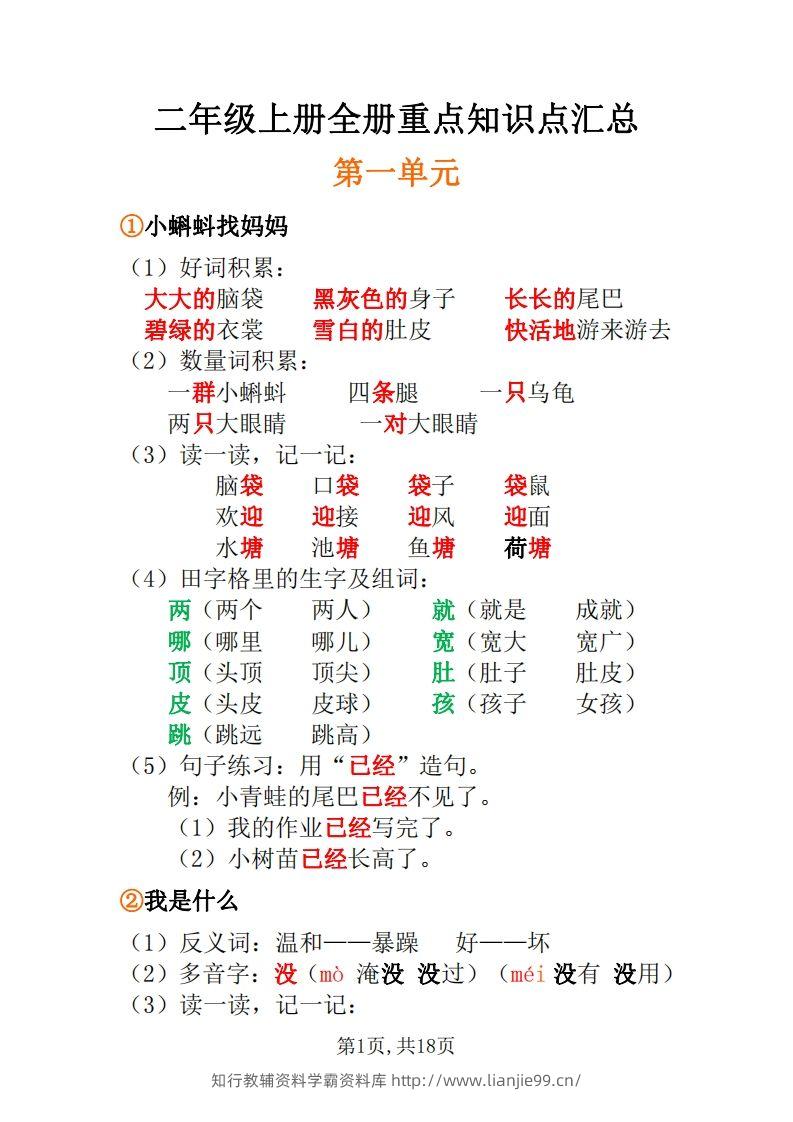 二年级上册全册重点知识点汇总

第一单元

①小蝌蚪找妈妈

（1）好词积累：
大大的脑袋 黑灰色的身子 长长的尾巴
碧绿的衣裳 雪白的肚皮 快活地游来游去

（2）数量词积累：
一群小蝌蚪 四条腿 一只乌龟
两只大眼睛 一对大眼睛

（3）读一读，记一记：
脑袋 口袋 袋子 袋鼠
欢迎 迎接 迎风 迎面
水塘 池塘 鱼塘 荷塘

（4）田字格里的生字及组词：
两（两个 两人） 就（就是 成就）
哪（哪里 哪儿） 宽（宽大 宽广）
顶（头顶 顶尖） 肚（肚子 肚皮）
皮（头皮 皮球） 孩（孩子 女孩）
跳（跳远 跳高）

（5）句子练习：用“已经”造句。
例：小青蛙的尾巴已经不见了。
（1）我的作业已经写完了。
（2）小树苗已经长高了。

②我是什么

（1）反义词：温和——暴躁 好——坏
（2）多音字：没（mò 淹没 没过）（méi 没有 没用）
（3）读一读，记一记：

第1页,共18页

知行教辅资料学霸资料库 http://www.lianjie99.cn/